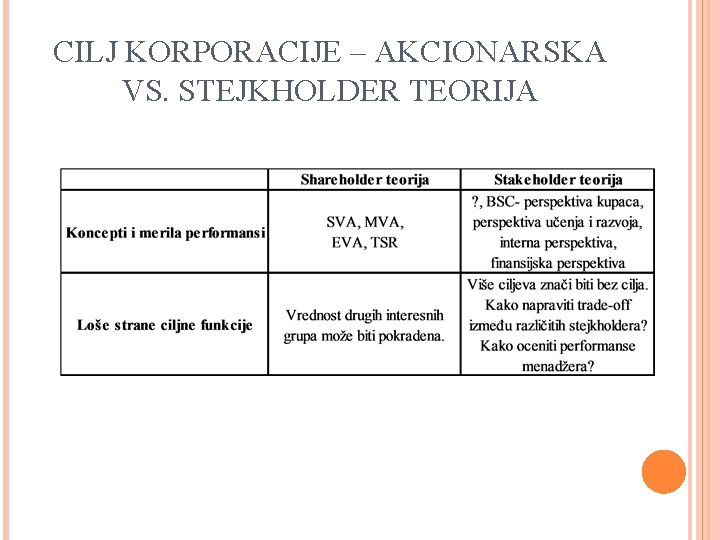 CILJ KORPORACIJE – AKCIONARSKA VS. STEJKHOLDER TEORIJA

|  | Shareholder teorija | Stakeholder teorija |
|---|---|---|
| Koncepti i merila performansi | SVA, MVA, EVA, TSR | ?, BSC- perspektiva kupaca, perspektiva učenja i razvoja, interna perspektiva, finansijska perspektiva |
| Loše strane ciljne funkcije | Vrednost drugih interesnih grupa može biti pokradena. | Više ciljeva znači biti bez cilja. Kako napraviti trade-off između različitih stejkholdera? Kako oceniti performanse menadžera? |